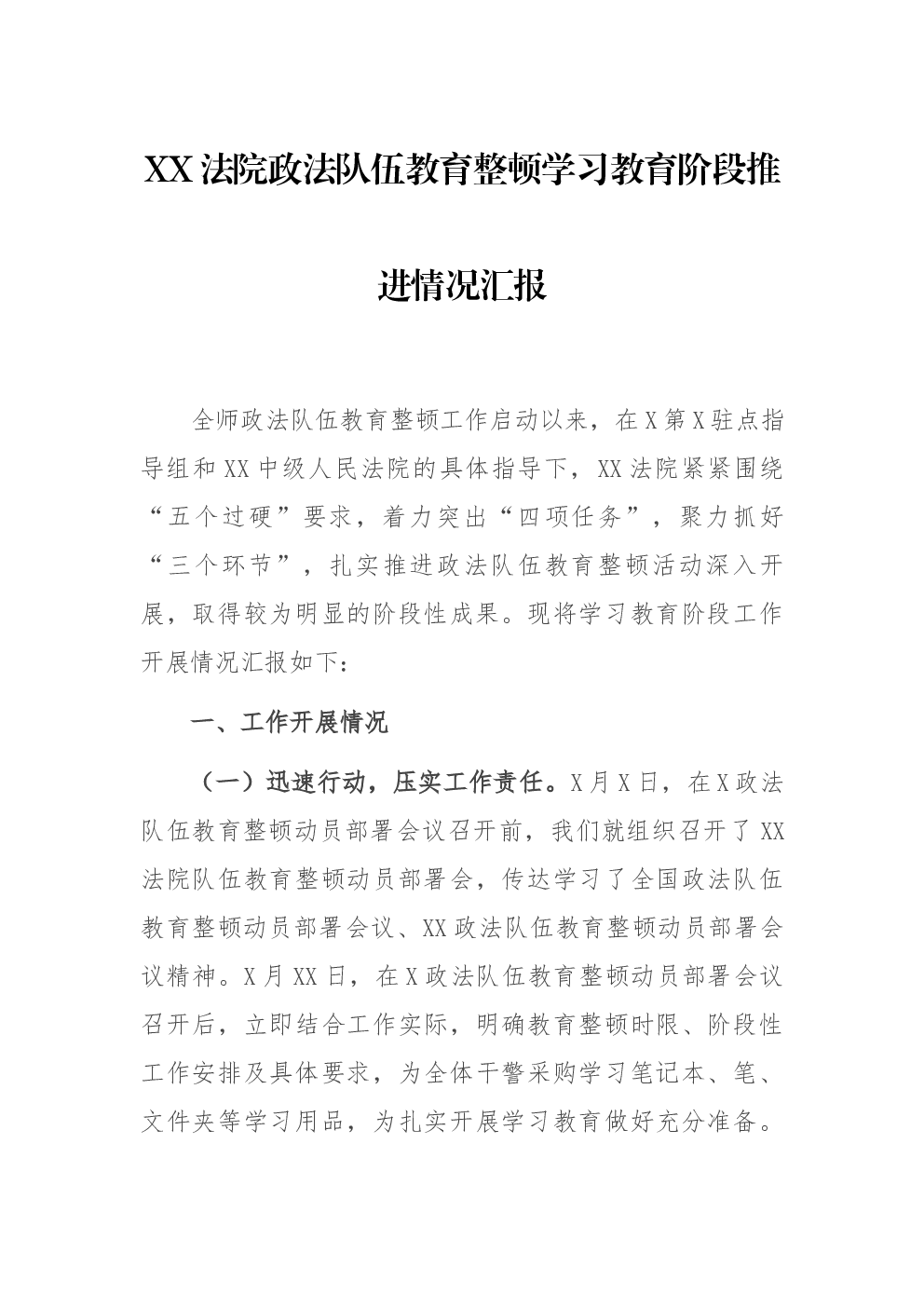 XX 法院政法队伍教育整顿学习教育阶段推进情况汇报

全师政法队伍教育整顿工作启动以来，在 X 第 X 驻点指导组和 XX 中级人民法院的具体指导下，XX 法院紧紧围绕“五个过硬”要求，着力突出“四项任务”，聚力抓好“三个环节”，扎实推进政法队伍教育整顿活动深入开展，取得较为明显的阶段性成果。现将学习教育阶段工作开展情况汇报如下：

一、工作开展情况

（一）迅速行动，压实工作责任。X 月 X 日，在 X 政法队伍教育整顿动员部署会议召开前，我们就组织召开了 XX 法院队伍教育整顿动员部署会，传达学习了全国政法队伍教育整顿动员部署会议、XX 政法队伍教育整顿动员部署会议精神。X 月 XX 日，在 X 政法队伍教育整顿动员部署会议召开后，立即结合工作实际，明确教育整顿时限、阶段性工作安排及具体要求，为全体干警采购学习笔记本、笔、文件夹等学习用品，为扎实开展学习教育做好充分准备。